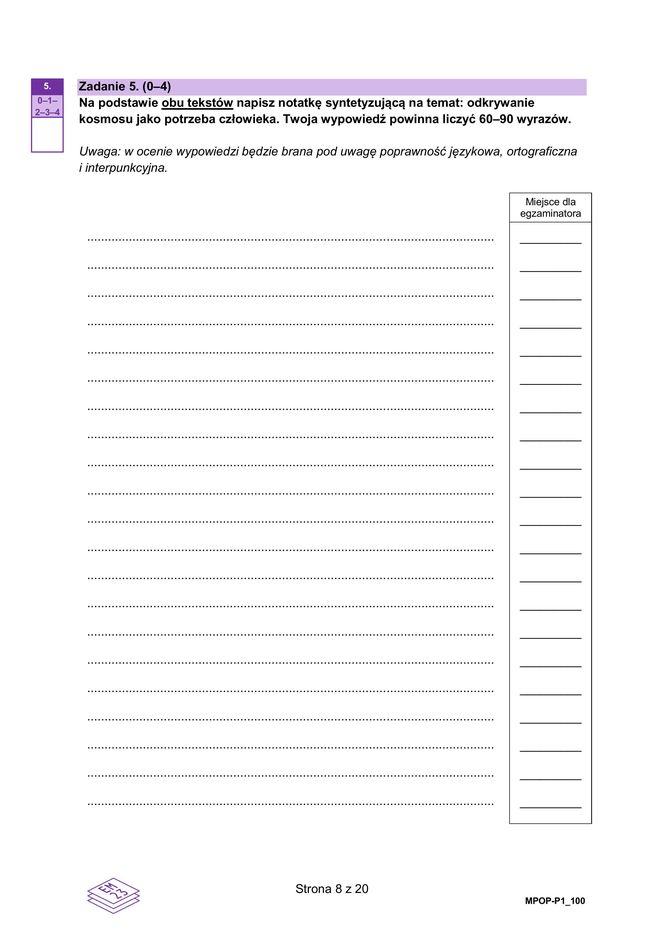 5.
0–1–2–3–4

Zadanie 5. (0–4)
Na podstawie obu tekstów napisz notatkę syntetyzującą na temat: odkrywanie kosmosu jako potrzeba człowieka. Twoja wypowiedź powinna liczyć 60–90 wyrazów.

Uwaga: w ocenie wypowiedzi będzie brana pod uwagę poprawność językowa, ortograficzna i interpunkcyjna.

Miejsce dla egzaminatora

Strona 8 z 20

MPOP-P1_100